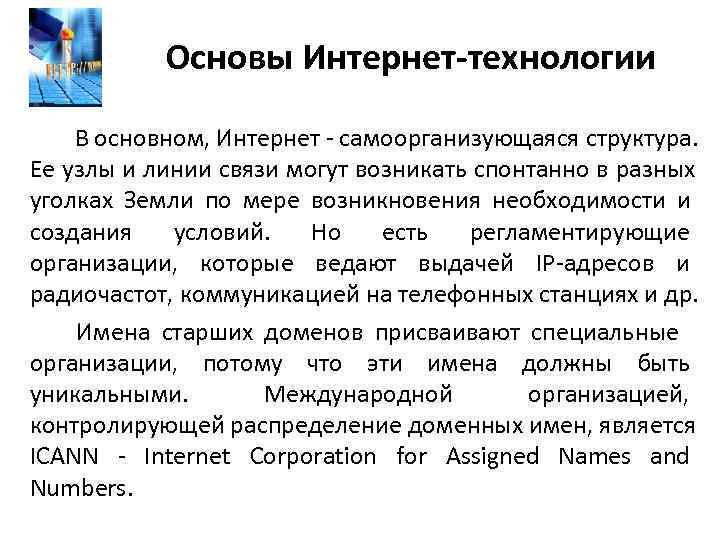 Основы Интернет-технологии

В основном, Интернет - самоорганизующаяся структура. Ее узлы и линии связи могут возникать спонтанно в разных уголках Земли по мере возникновения необходимости и создания условий. Но есть регламентирующие организации, которые ведают выдачей IP-адресов и радиочастот, коммуникацией на телефонных станциях и др.

Имена старших доменов присваивают специальные организации, потому что эти имена должны быть уникальными. Международной организацией, контролирующей распределение доменных имен, является ICANN - Internet Corporation for Assigned Names and Numbers.